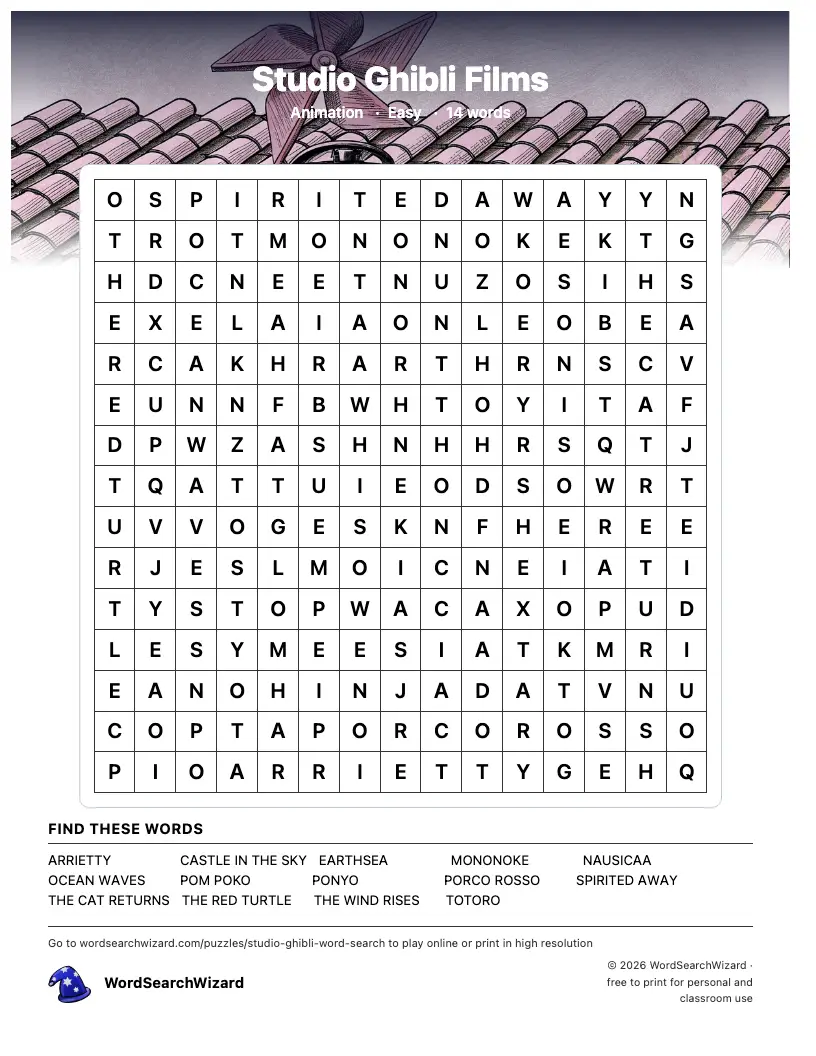 Studio Ghibli Films

Animation · Easy · 14 words

| O | S | P | I | R | I | T | E | D | A | W | A | Y | Y | N |
|---|---|---|---|---|---|---|---|---|---|---|---|---|---|---|
| T | R | O | T | M | O | N | O | N | O | K | E | K | T | G |
| H | D | C | N | E | E | T | N | U | Z | O | S | I | H | S |
| E | X | E | L | A | I | A | O | N | L | E | O | B | E | A |
| R | C | A | K | H | R | A | R | T | H | R | N | S | C | V |
| E | U | N | N | F | B | W | H | T | O | Y | I | T | A | F |
| D | P | W | Z | A | S | H | N | H | H | R | S | Q | T | J |
| T | Q | A | T | T | U | I | E | O | D | S | O | W | R | T |
| U | V | V | O | G | E | S | K | N | F | H | E | R | E | E |
| R | J | E | S | L | M | O | I | C | N | E | I | A | T | I |
| T | Y | S | T | O | P | W | A | C | A | X | O | P | U | D |
| L | E | S | Y | M | E | E | S | I | A | T | K | M | R | I |
| E | A | N | O | H | I | N | J | A | D | A | T | V | N | U |
| C | O | P | T | A | P | O | R | C | O | R | O | S | S | O |
| P | I | O | A | R | R | I | E | T | T | Y | G | E | H | Q |

FIND THESE WORDS

ARRIETTY
CASTLE IN THE SKY
EARTHSEA
MONONOKE
NAUSICAA
OCEAN WAVES
POM POKO
PONYO
PORCO ROSSO
SPIRITED AWAY
THE CAT RETURNS
THE RED TURTLE
THE WIND RISES
TOTORO

Go to wordsearchwizard.com/puzzles/studio-ghibli-word-search to play online or print in high resolution

WordSearchWizard

© 2026 WordSearchWizard · free to print for personal and classroom use